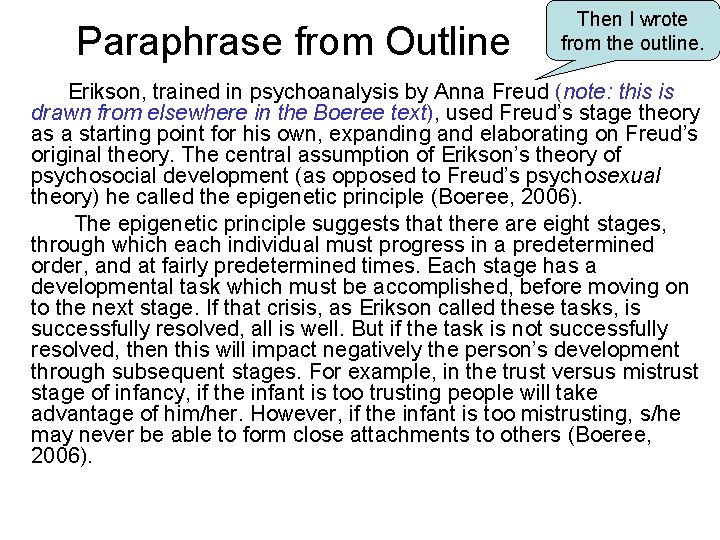 Paraphrase from Outline

Then I wrote from the outline.

Erikson, trained in psychoanalysis by Anna Freud (note: this is drawn from elsewhere in the Boeree text), used Freud's stage theory as a starting point for his own, expanding and elaborating on Freud's original theory. The central assumption of Erikson's theory of psychosocial development (as opposed to Freud's psychosexual theory) he called the epigenetic principle (Boeree, 2006).

The epigenetic principle suggests that there are eight stages, through which each individual must progress in a predetermined order, and at fairly predetermined times. Each stage has a developmental task which must be accomplished, before moving on to the next stage. If that crisis, as Erikson called these tasks, is successfully resolved, all is well. But if the task is not successfully resolved, then this will impact negatively the person's development through subsequent stages. For example, in the trust versus mistrust stage of infancy, if the infant is too trusting people will take advantage of him/her. However, if the infant is too mistrusting, s/he may never be able to form close attachments to others (Boeree, 2006).